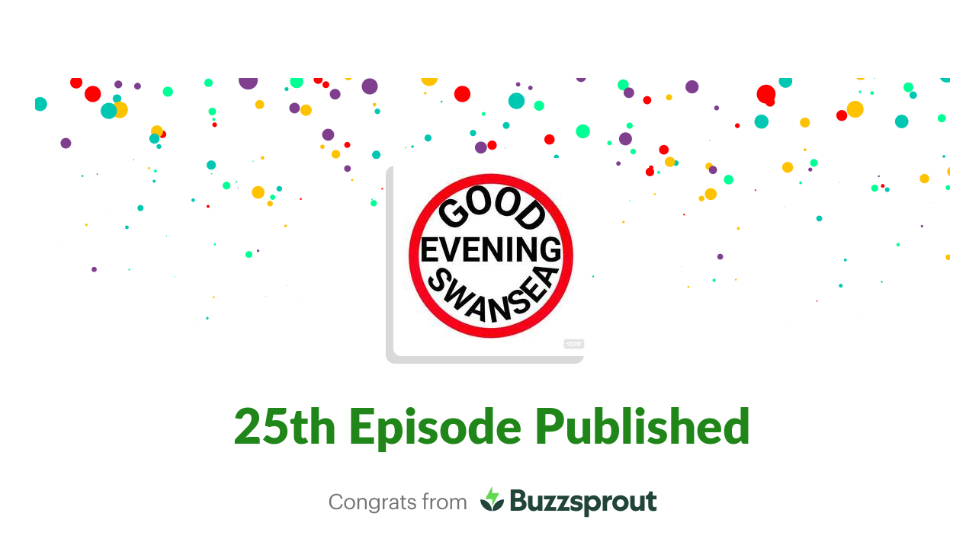 GOOD
EVENING
SWANSEA

25th Episode Published

Congrats from Buzzsprout